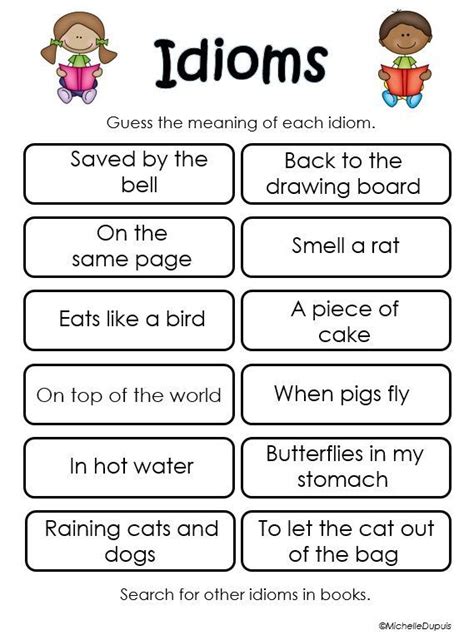 Idioms

Guess the meaning of each idiom.

Saved by the bell

Back to the drawing board

On the same page

Smell a rat

Eats like a bird

A piece of cake

On top of the world

When pigs fly

In hot water

Butterflies in my stomach

Raining cats and dogs

To let the cat out of the bag

Search for other idioms in books.

©MichelleDupuis